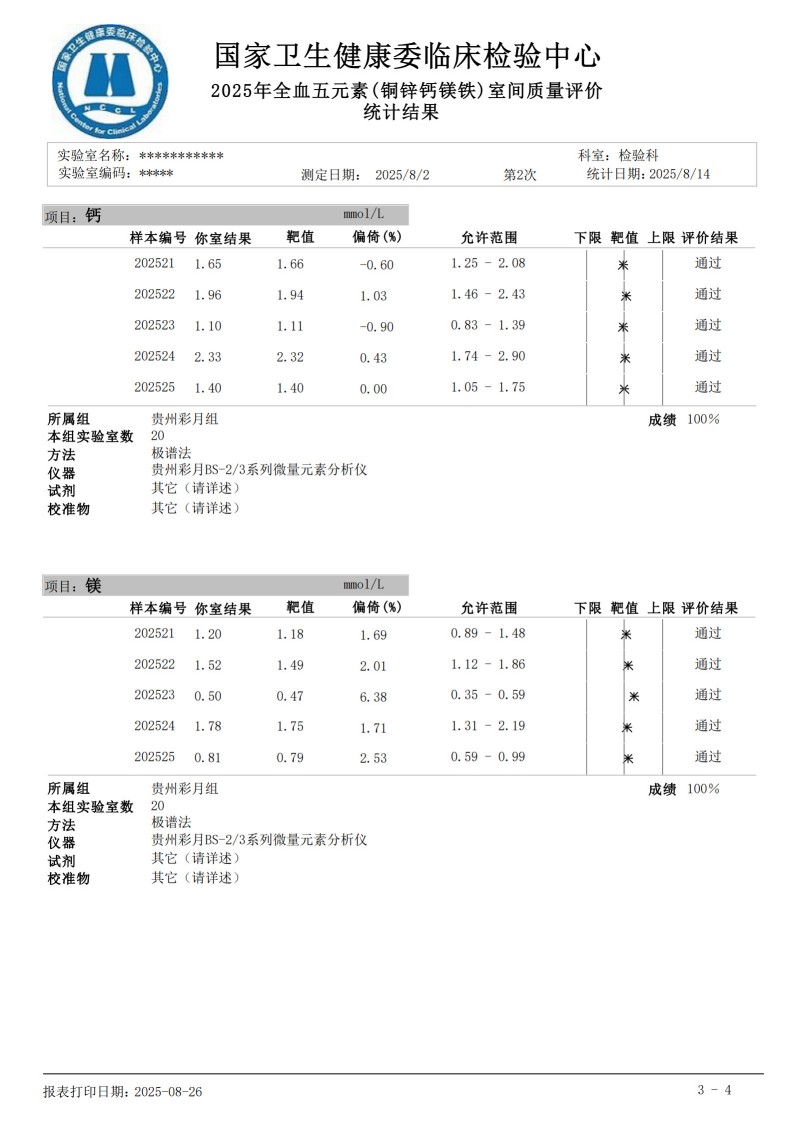 国家卫生健康委临床检验中心
NCCL
National Center for Clinical Laboratories

国家卫生健康委临床检验中心
2025年全血五元素(铜锌钙镁铁)室间质量评价
统计结果

实验室名称：*********** 科室：检验科
实验室编码：***** 测定日期：2025/8/2 第2次 统计日期：2025/8/14

项目：钙 mmol/L

| 样本编号 | 你室结果 | 靶值 | 偏倚(%) | 允许范围 | 下限 靶值 上限 | 评价结果 |
|---|---|---|---|---|---|---|
| 202521 | 1.65 | 1.66 | -0.60 | 1.25 - 2.08 | * | 通过 |
| 202522 | 1.96 | 1.94 | 1.03 | 1.46 - 2.43 | * | 通过 |
| 202523 | 1.10 | 1.11 | -0.90 | 0.83 - 1.39 | * | 通过 |
| 202524 | 2.33 | 2.32 | 0.43 | 1.74 - 2.90 | * | 通过 |
| 202525 | 1.40 | 1.40 | 0.00 | 1.05 - 1.75 | * | 通过 |

所属组 贵州彩月组 成绩 100%
本组实验室数 20
方法 极谱法
仪器 贵州彩月BS-2/3系列微量元素分析仪
试剂 其它（请详述）
校准物 其它（请详述）

项目：镁 mmol/L

| 样本编号 | 你室结果 | 靶值 | 偏倚(%) | 允许范围 | 下限 靶值 上限 | 评价结果 |
|---|---|---|---|---|---|---|
| 202521 | 1.20 | 1.18 | 1.69 | 0.89 - 1.48 | * | 通过 |
| 202522 | 1.52 | 1.49 | 2.01 | 1.12 - 1.86 | * | 通过 |
| 202523 | 0.50 | 0.47 | 6.38 | 0.35 - 0.59 | * | 通过 |
| 202524 | 1.78 | 1.75 | 1.71 | 1.31 - 2.19 | * | 通过 |
| 202525 | 0.81 | 0.79 | 2.53 | 0.59 - 0.99 | * | 通过 |

所属组 贵州彩月组 成绩 100%
本组实验室数 20
方法 极谱法
仪器 贵州彩月BS-2/3系列微量元素分析仪
试剂 其它（请详述）
校准物 其它（请详述）

报表打印日期：2025-08-26 3 - 4